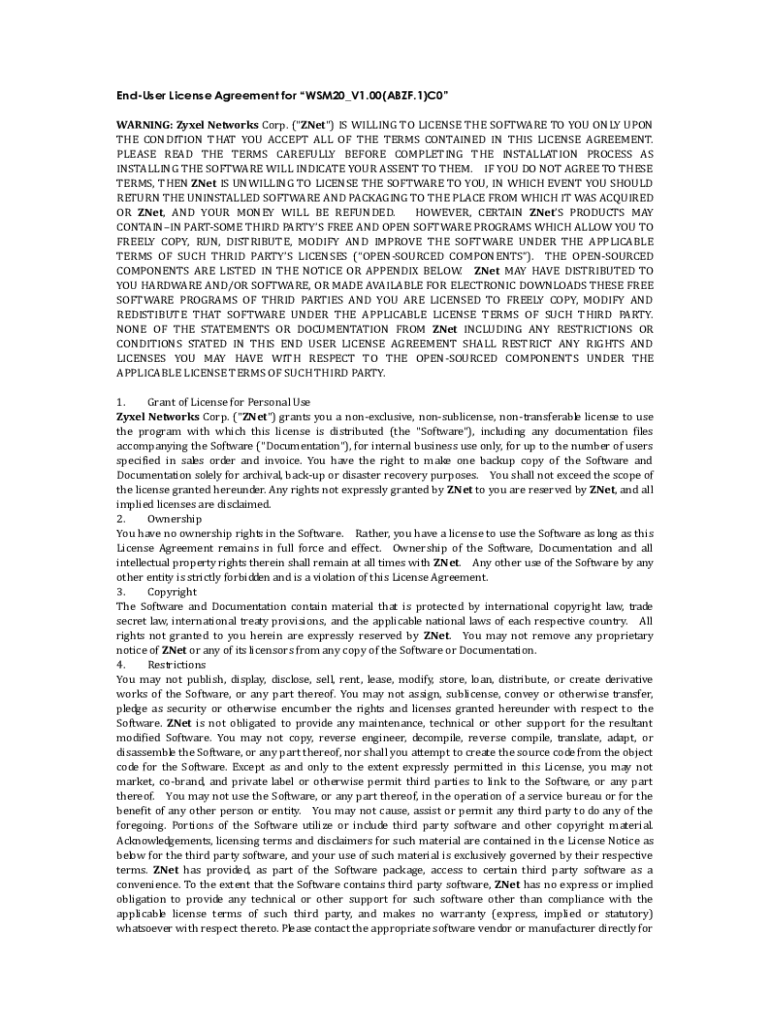 End-User License Agreement for "WSM20_V1.00(ABZF.1)C0"

WARNING: Zyxel Networks Corp. ("ZNet") IS WILLING TO LICENSE THE SOFTWARE TO YOU ONLY UPON THE CONDITION THAT YOU ACCEPT ALL OF THE TERMS CONTAINED IN THIS LICENSE AGREEMENT. PLEASE READ THE TERMS CAREFULLY BEFORE COMPLETING THE INSTALLATION PROCESS AS INSTALLING THE SOFTWARE WILL INDICATE YOUR ASSENT TO THEM. IF YOU DO NOT AGREE TO THESE TERMS, THEN ZNet IS UNWILLING TO LICENSE THE SOFTWARE TO YOU, IN WHICH EVENT YOU SHOULD RETURN THE UNINSTALLED SOFTWARE AND PACKAGING TO THE PLACE FROM WHICH IT WAS ACQUIRED OR ZNet, AND YOUR MONEY WILL BE REFUNDED. HOWEVER, CERTAIN ZNet'S PRODUCTS MAY CONTAIN–IN PART-SOME THIRD PARTY'S FREE AND OPEN SOFTWARE PROGRAMS WHICH ALLOW YOU TO FREELY COPY, RUN, DISTRIBUTE, MODIFY AND IMPROVE THE SOFTWARE UNDER THE APPLICABLE TERMS OF SUCH THRID PARTY'S LICENSES ("OPEN-SOURCED COMPONENTS"). THE OPEN-SOURCED COMPONENTS ARE LISTED IN THE NOTICE OR APPENDIX BELOW. ZNet MAY HAVE DISTRIBUTED TO YOU HARDWARE AND/OR SOFTWARE, OR MADE AVAILABLE FOR ELECTRONIC DOWNLOADS THESE FREE SOFTWARE PROGRAMS OF THRID PARTIES AND YOU ARE LICENSED TO FREELY COPY, MODIFY AND REDISTIBUTE THAT SOFTWARE UNDER THE APPLICABLE LICENSE TERMS OF SUCH THIRD PARTY. NONE OF THE STATEMENTS OR DOCUMENTATION FROM ZNet INCLUDING ANY RESTRICTIONS OR CONDITIONS STATED IN THIS END USER LICENSE AGREEMENT SHALL RESTRICT ANY RIGHTS AND LICENSES YOU MAY HAVE WITH RESPECT TO THE OPEN-SOURCED COMPONENTS UNDER THE APPLICABLE LICENSE TERMS OF SUCH THIRD PARTY.

1. Grant of License for Personal Use
Zyxel Networks Corp. ("ZNet") grants you a non-exclusive, non-sublicense, non-transferable license to use the program with which this license is distributed (the "Software"), including any documentation files accompanying the Software ("Documentation"), for internal business use only, for up to the number of users specified in sales order and invoice. You have the right to make one backup copy of the Software and Documentation solely for archival, back-up or disaster recovery purposes. You shall not exceed the scope of the license granted hereunder. Any rights not expressly granted by ZNet to you are reserved by ZNet, and all implied licenses are disclaimed.
2. Ownership
You have no ownership rights in the Software. Rather, you have a license to use the Software as long as this License Agreement remains in full force and effect. Ownership of the Software, Documentation and all intellectual property rights therein shall remain at all times with ZNet. Any other use of the Software by any other entity is strictly forbidden and is a violation of this License Agreement.
3. Copyright
The Software and Documentation contain material that is protected by international copyright law, trade secret law, international treaty provisions, and the applicable national laws of each respective country. All rights not granted to you herein are expressly reserved by ZNet. You may not remove any proprietary notice of ZNet or any of its licensors from any copy of the Software or Documentation.
4. Restrictions
You may not publish, display, disclose, sell, rent, lease, modify, store, loan, distribute, or create derivative works of the Software, or any part thereof. You may not assign, sublicense, convey or otherwise transfer, pledge as security or otherwise encumber the rights and licenses granted hereunder with respect to the Software. ZNet is not obligated to provide any maintenance, technical or other support for the resultant modified Software. You may not copy, reverse engineer, decompile, reverse compile, translate, adapt, or disassemble the Software, or any part thereof, nor shall you attempt to create the source code from the object code for the Software. Except as and only to the extent expressly permitted in this License, you may not market, co-brand, and private label or otherwise permit third parties to link to the Software, or any part thereof. You may not use the Software, or any part thereof, in the operation of a service bureau or for the benefit of any other person or entity. You may not cause, assist or permit any third party to do any of the foregoing. Portions of the Software utilize or include third party software and other copyright material. Acknowledgements, licensing terms and disclaimers for such material are contained in the License Notice as below for the third party software, and your use of such material is exclusively governed by their respective terms. ZNet has provided, as part of the Software package, access to certain third party software as a convenience. To the extent that the Software contains third party software, ZNet has no express or implied obligation to provide any technical or other support for such software other than compliance with the applicable license terms of such third party, and makes no warranty (express, implied or statutory) whatsoever with respect thereto. Please contact the appropriate software vendor or manufacturer directly for